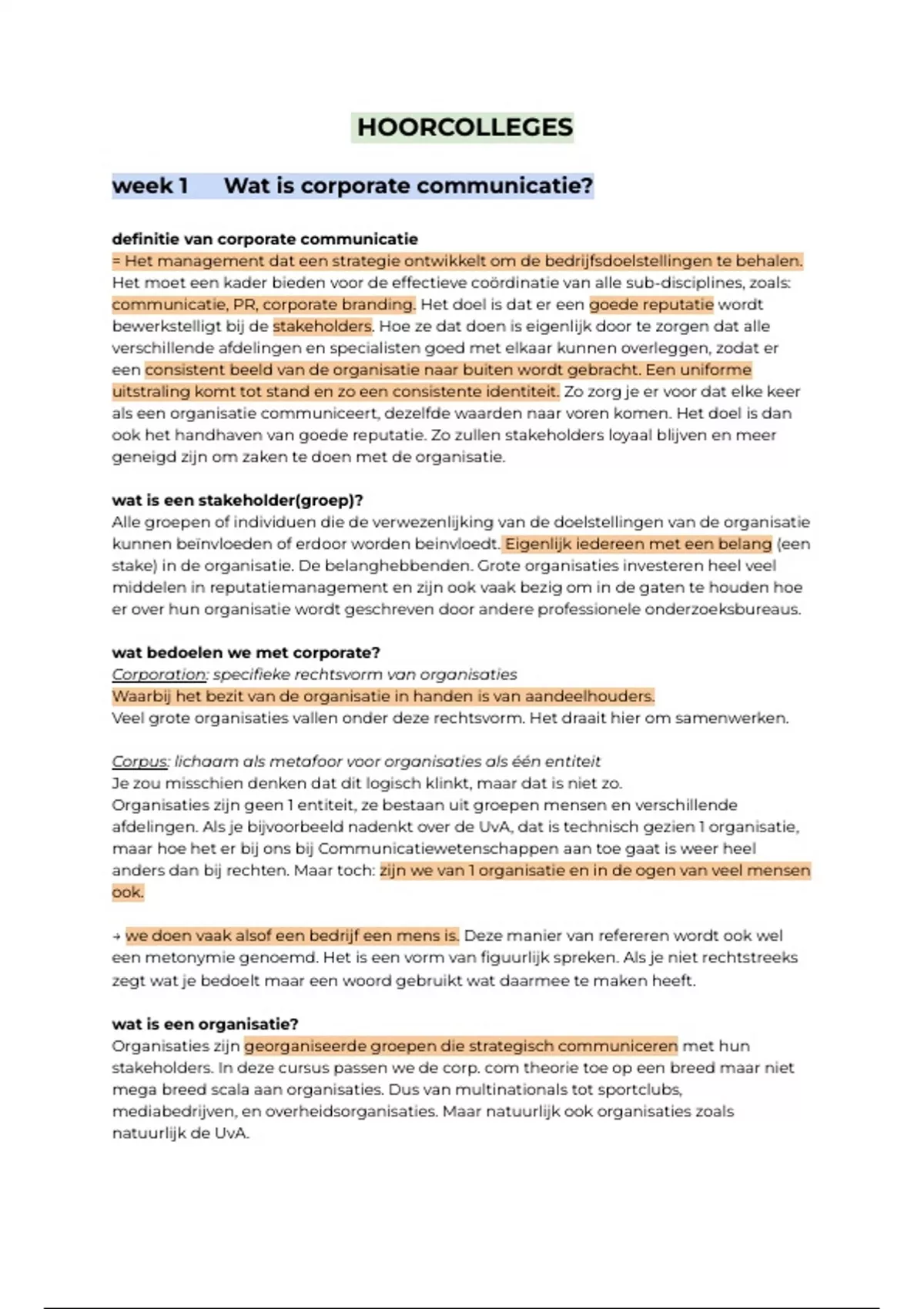 HOORCOLLEGES

week 1 Wat is corporate communicatie?

definitie van corporate communicatie
= Het management dat een strategie ontwikkelt om de bedrijfsdoelstellingen te behalen. Het moet een kader bieden voor de effectieve coördinatie van alle sub-disciplines, zoals: communicatie, PR, corporate branding. Het doel is dat er een goede reputatie wordt bewerkstelligt bij de stakeholders. Hoe ze dat doen is eigenlijk door te zorgen dat alle verschillende afdelingen en specialisten goed met elkaar kunnen overleggen, zodat er een consistent beeld van de organisatie naar buiten wordt gebracht. Een uniforme uitstraling komt tot stand en zo een consistente identiteit. Zo zorg je er voor dat elke keer als een organisatie communiceert, dezelfde waarden naar voren komen. Het doel is dan ook het handhaven van goede reputatie. Zo zullen stakeholders loyaal blijven en meer geneigd zijn om zaken te doen met de organisatie.

wat is een stakeholder(groep)?
Alle groepen of individuen die de verwezenlijking van de doelstellingen van de organisatie kunnen beïnvloeden of erdoor worden beinvloedt. Eigenlijk iedereen met een belang (een stake) in de organisatie. De belanghebbenden. Grote organisaties investeren heel veel middelen in reputatiemanagement en zijn ook vaak bezig om in de gaten te houden hoe er over hun organisatie wordt geschreven door andere professionele onderzoeksbureaus.

wat bedoelen we met corporate?
Corporation: specifieke rechtsvorm van organisaties
Waarbij het bezit van de organisatie in handen is van aandeelhouders.
Veel grote organisaties vallen onder deze rechtsvorm. Het draait hier om samenwerken.

Corpus: lichaam als metafoor voor organisaties als één entiteit
Je zou misschien denken dat dit logisch klinkt, maar dat is niet zo.
Organisaties zijn geen 1 entiteit, ze bestaan uit groepen mensen en verschillende afdelingen. Als je bijvoorbeeld nadenkt over de UvA, dat is technisch gezien 1 organisatie, maar hoe het er bij ons bij Communicatiewetenschappen aan toe gaat is weer heel anders dan bij rechten. Maar toch: zijn we van 1 organisatie en in de ogen van veel mensen ook.

→ we doen vaak alsof een bedrijf een mens is. Deze manier van refereren wordt ook wel een metonymie genoemd. Het is een vorm van figuurlijk spreken. Als je niet rechtstreeks zegt wat je bedoelt maar een woord gebruikt wat daarmee te maken heeft.

wat is een organisatie?
Organisaties zijn georganiseerde groepen die strategisch communiceren met hun stakeholders. In deze cursus passen we de corp. com theorie toe op een breed maar niet mega breed scala aan organisaties. Dus van multinationals tot sportclubs, mediabedrijven, en overheidsorganisaties. Maar natuurlijk ook organisaties zoals natuurlijk de UvA.